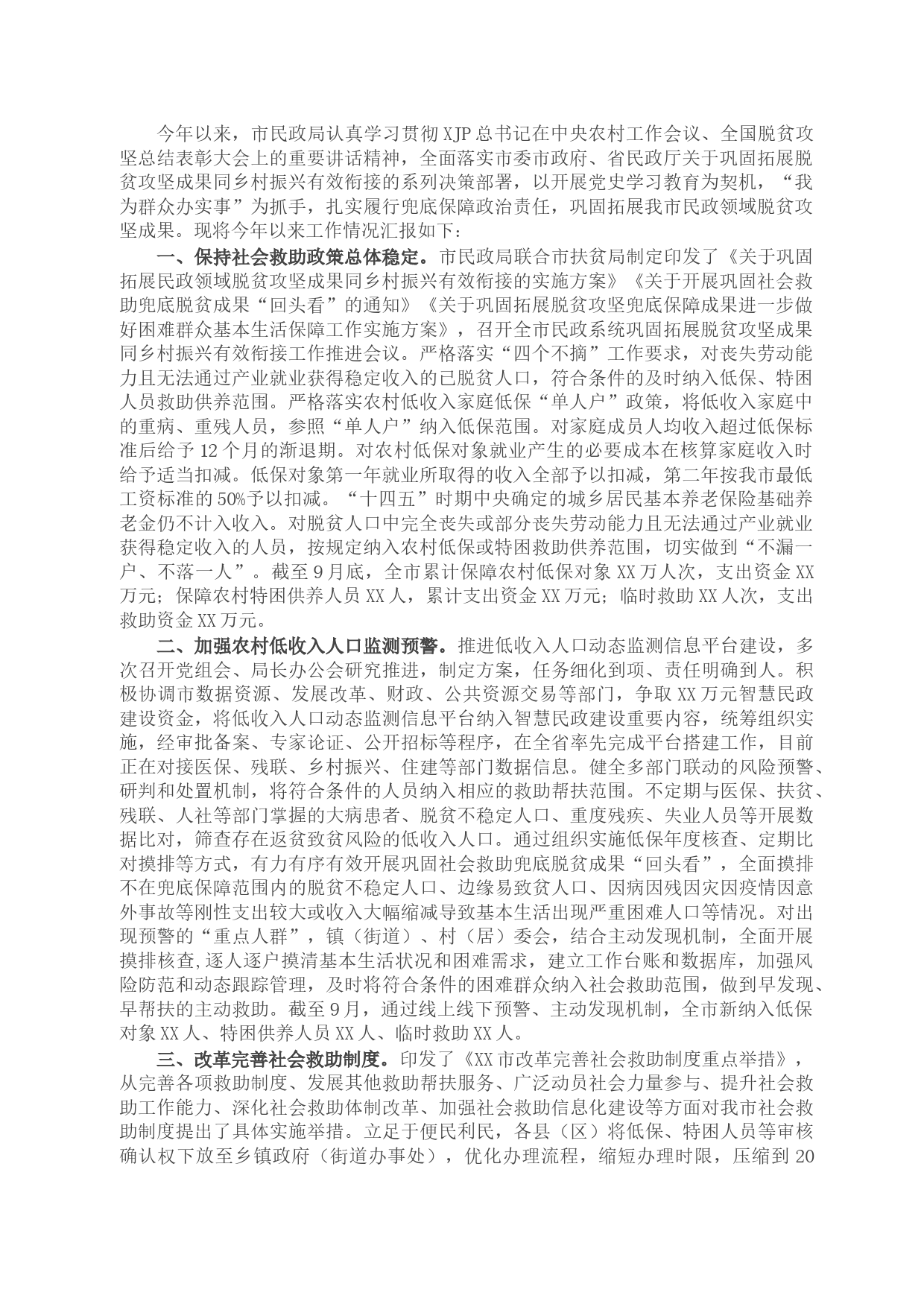 今年以来，市民政局认真学习贯彻XJP总书记在中央农村工作会议、全国脱贫攻坚总结表彰大会上的重要讲话精神，全面落实市委市政府、省民政厅关于巩固拓展脱贫攻坚成果同乡村振兴有效衔接的系列决策部署，以开展党史学习教育为契机，“我为群众办实事”为抓手，扎实履行兜底保障政治责任，巩固拓展我市民政领域脱贫攻坚成果。现将今年以来工作情况汇报如下：

一、保持社会救助政策总体稳定。市民政局联合市扶贫局制定印发了《关于巩固拓展民政领域脱贫攻坚成果同乡村振兴有效衔接的实施方案》《关于开展巩固社会救助兜底脱贫成果“回头看”的通知》《关于巩固拓展脱贫攻坚兜底保障成果进一步做好困难群众基本生活保障工作实施方案》，召开全市民政系统巩固拓展脱贫攻坚成果同乡村振兴有效衔接工作推进会议。严格落实“四个不摘”工作要求，对丧失劳动能力且无法通过产业就业获得稳定收入的已脱贫人口，符合条件的及时纳入低保、特困人员救助供养范围。严格落实农村低收入家庭低保“单人户”政策，将低收入家庭中的重病、重残人员，参照“单人户”纳入低保范围。对家庭成员人均收入超过低保标准后给予12个月的渐退期。对农村低保对象就业产生的必要成本在核算家庭收入时给予适当扣减。低保对象第一年就业所取得的收入全部予以扣减，第二年按我市最低工资标准的50%予以扣减。“十四五”时期中央确定的城乡居民基本养老保险基础养老金仍不计入收入。对脱贫人口中完全丧失或部分丧失劳动能力且无法通过产业就业获得稳定收入的人员，按规定纳入农村低保或特困救助供养范围，切实做到“不漏一户、不落一人”。截至9月底，全市累计保障农村低保对象XX万人次，支出资金XX万元；保障农村特困供养人员XX人，累计支出资金XX万元；临时救助XX人次，支出救助资金XX万元。

二、加强农村低收入人口监测预警。推进低收入人口动态监测信息平台建设，多次召开党组会、局长办公会研究推进，制定方案，任务细化到项、责任明确到人。积极协调市数据资源、发展改革、财政、公共资源交易等部门，争取XX万元智慧民政建设资金，将低收入人口动态监测信息平台纳入智慧民政建设重要内容，统筹组织实施，经审批备案、专家论证、公开招标等程序，在全省率先完成平台搭建工作，目前正在对接医保、残联、乡村振兴、住建等部门数据信息。健全多部门联动的风险预警、研判和处置机制，将符合条件的人员纳入相应的救助帮扶范围。不定期与医保、扶贫、残联、人社等部门掌握的大病患者、脱贫不稳定人口、重度残疾、失业人员等开展数据比对，筛查存在返贫致贫风险的低收入人口。通过组织实施低保年度核查、定期比对摸排等方式，有力有序有效开展巩固社会救助兜底脱贫成果“回头看”，全面摸排不在兜底保障范围内的脱贫不稳定人口、边缘易致贫人口、因病因残因灾因疫情因意外事故等刚性支出较大或收入大幅缩减导致基本生活出现严重困难人口等情况。对出现预警的“重点人群”，镇（街道）、村（居）委会，结合主动发现机制，全面开展摸排核查,逐人逐户摸清基本生活状况和困难需求，建立工作台账和数据库，加强风险防范和动态跟踪管理，及时将符合条件的困难群众纳入社会救助范围，做到早发现、早帮扶的主动救助。截至9月，通过线上线下预警、主动发现机制，全市新纳入低保对象XX人、特困供养人员XX人、临时救助XX人。

三、改革完善社会救助制度。印发了《XX市改革完善社会救助制度重点举措》，从完善各项救助制度、发展其他救助帮扶服务、广泛动员社会力量参与、提升社会救助工作能力、深化社会救助体制改革、加强社会救助信息化建设等方面对我市社会救助制度提出了具体实施举措。立足于便民利民，各县（区）将低保、特困人员等审核确认权下放至乡镇政府（街道办事处），优化办理流程，缩短办理时限，压缩到20